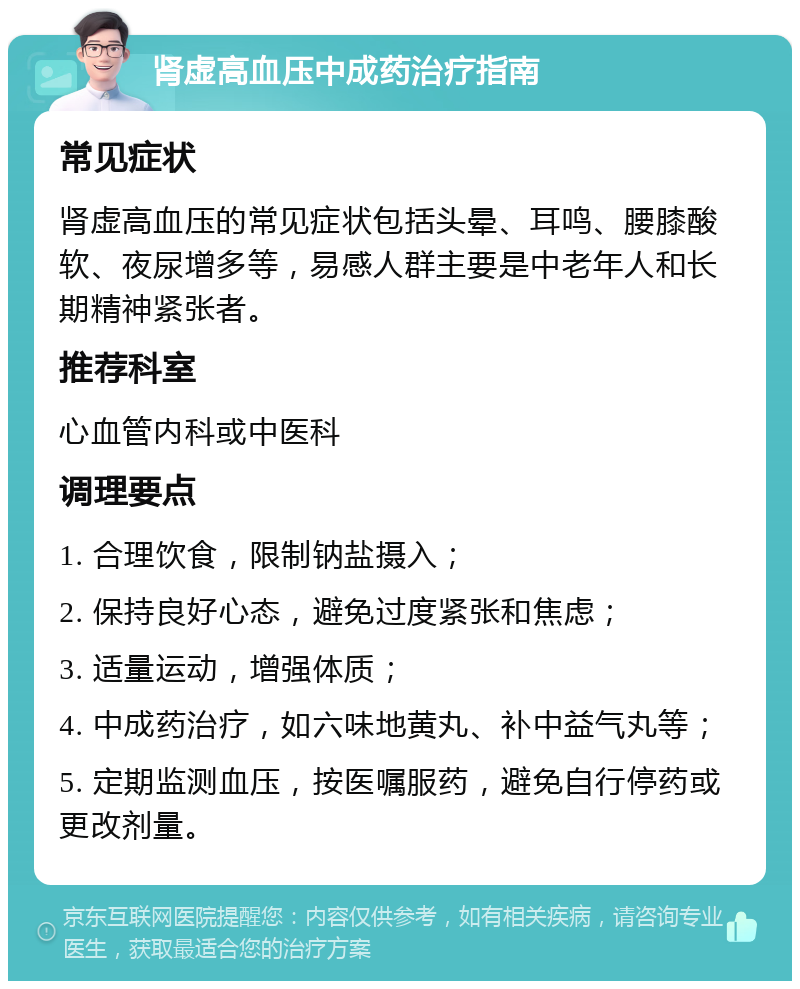 肾虚高血压中成药治疗指南

常见症状

肾虚高血压的常见症状包括头晕、耳鸣、腰膝酸软、夜尿增多等，易感人群主要是中老年人和长期精神紧张者。

推荐科室

心血管内科或中医科

调理要点

1. 合理饮食，限制钠盐摄入；

2. 保持良好心态，避免过度紧张和焦虑；

3. 适量运动，增强体质；

4. 中成药治疗，如六味地黄丸、补中益气丸等；

5. 定期监测血压，按医嘱服药，避免自行停药或更改剂量。

京东互联网医院提醒您：内容仅供参考，如有相关疾病，请咨询专业医生，获取最适合您的治疗方案